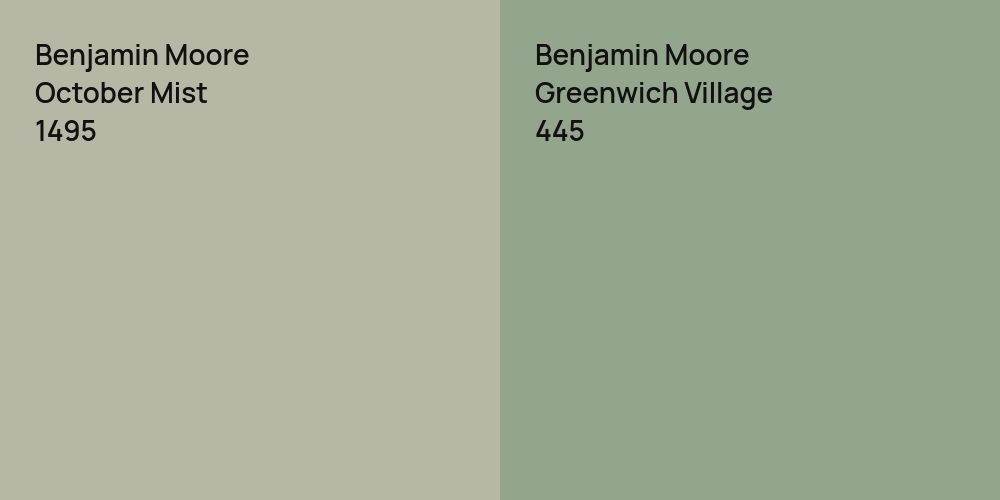 Benjamin Moore
October Mist
1495

Benjamin Moore
Greenwich Village
445